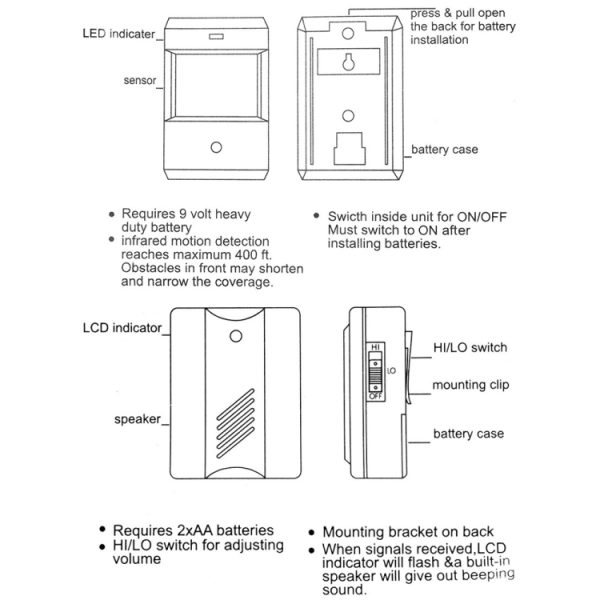 LED indicater

sensor

press & pull open the back for battery installation

battery case

• Requires 9 volt heavy duty battery
• infrared motion detection reaches maximum 400 ft. Obstacles in front may shorten and narrow the coverage.

• Swicth inside unit for ON/OFF Must switch to ON after installing batteries.

LCD indicator

speaker

HI
LO
OFF

HI/LO switch

mounting clip

battery case

• Requires 2xAA batteries
• HI/LO switch for adjusting volume

• Mounting bracket on back
• When signals received,LCD indicator will flash &a built-in speaker will give out beeping sound.